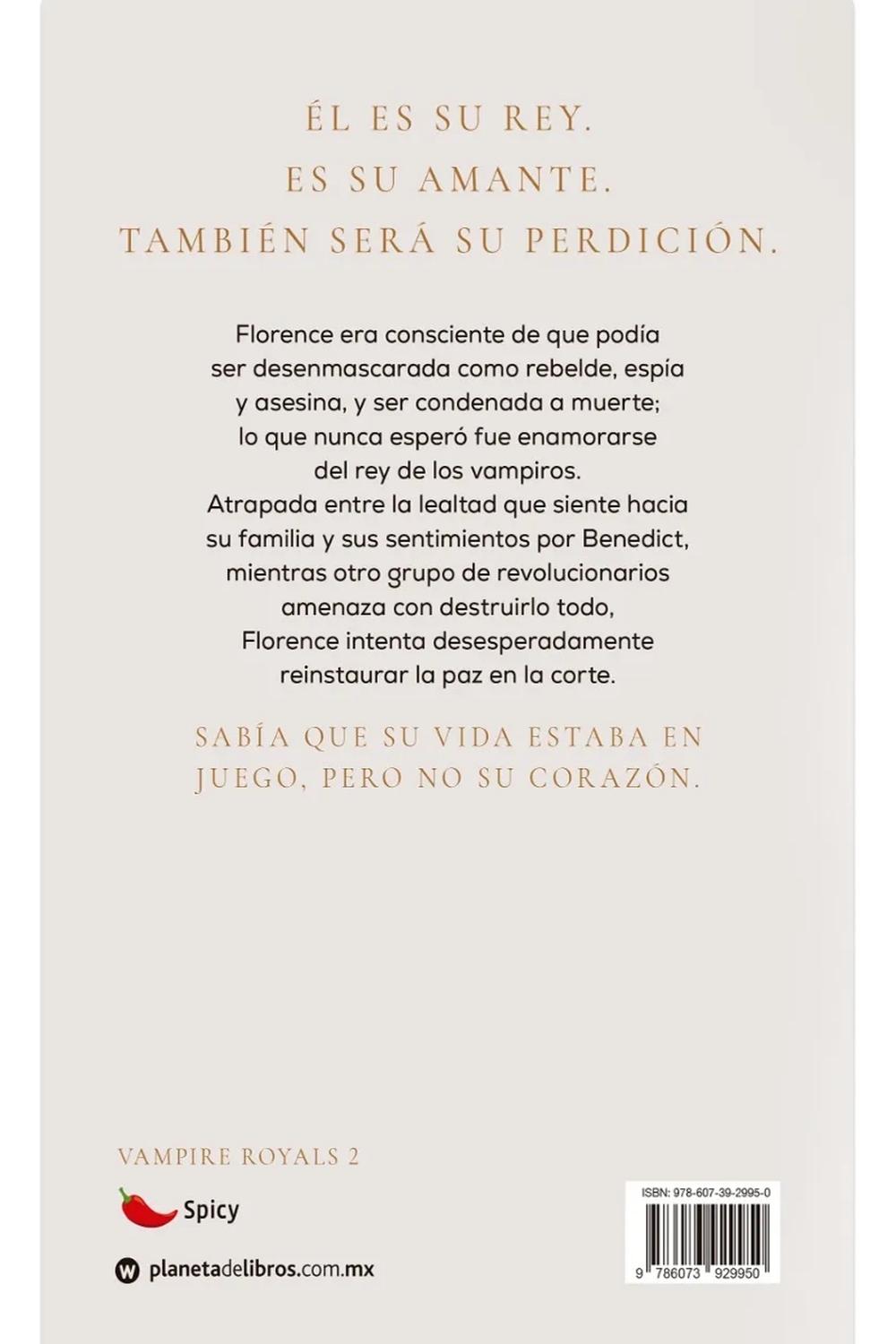 ÉL ES SU REY.
ES SU AMANTE.
TAMBIÉN SERÁ SU PERDICIÓN.

Florence era consciente de que podía ser desenmascarada como rebelde, espía y asesina, y ser condenada a muerte; lo que nunca esperó fue enamorarse del rey de los vampiros.
Atrapada entre la lealtad que siente hacia su familia y sus sentimientos por Benedict, mientras otro grupo de revolucionarios amenaza con destruirlo todo, Florence intenta desesperadamente reinstaurar la paz en la corte.

SABÍA QUE SU VIDA ESTABA EN JUEGO, PERO NO SU CORAZÓN.

VAMPIRE ROYALS 2

Spicy

planetadelibros.com.mx

ISBN: 978-607-39-2995-0

9 786073 929950